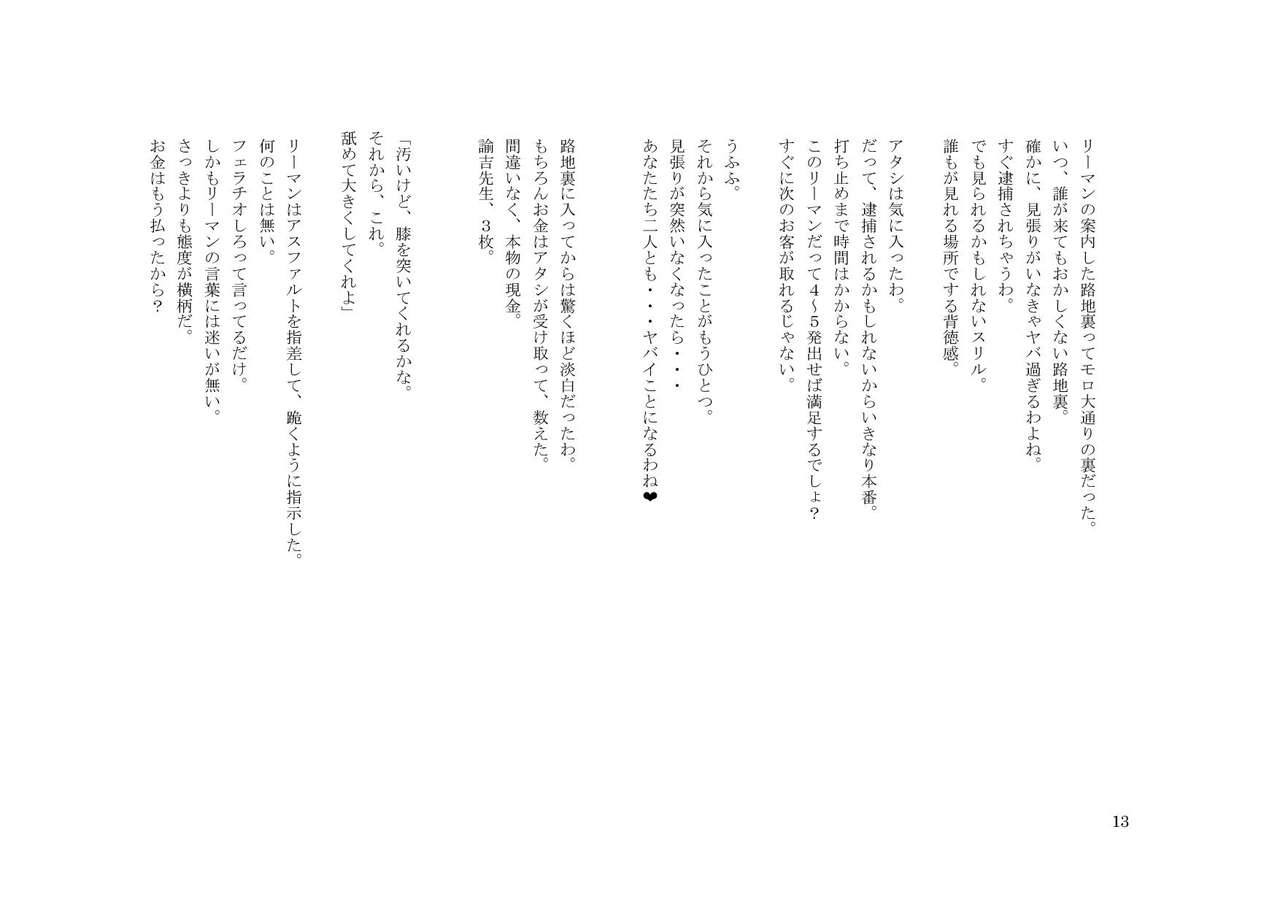 リーマンの案内した路地裏ってモロ大通りの裏だった。
いつ、誰が来てもおかしくない路地裏。
確かに、見張りがいなきゃヤバ過ぎるわよね。
すぐ逮捕されちゃうわ。
でも見られるかもしれないスリル。
誰もが見れる場所でする背徳感。

アタシは気に入ったわ。
だって、逮捕されるかもしれないからいきなり本番。
打ち止めまで時間はかからない。
このリーマンだって4～5発出せば満足するでしょ？
すぐに次のお客が取れるじゃない。

うふふ。
それから気に入ったことがもうひとつ。
見張りが突然いなくなったら・・・
あなたたち二人とも・・・ヤバイことになるわね❤

路地裏に入ってからは驚くほど淡白だったわ。
もちろんお金はアタシが受け取って、数えた。
間違いなく、本物の現金。
諭吉先生、3枚。

「汚いけど、膝を突いてくれるかな。
それから、これ。
舐めて大きくしてくれよ」

リーマンはアスファルトを指差して、跪くように指示した。
何のことは無い。
フェラチオしろって言ってるだけ。
しかもリーマンの言葉には迷いが無い。
さっきよりも態度が横柄だ。
お金はもう払ったから？

13